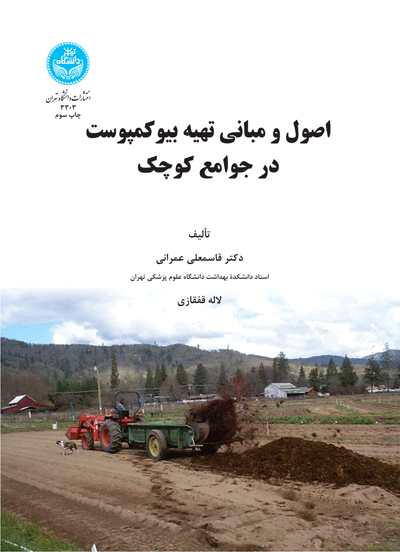 دانشگاه تهران

انتشارات دانشگاه تهران
۳۳۰۳
چاپ سوم

اصول و مبانی تهیه بیوکمپوست
در جوامع کوچک

تألیف

دکتر قاسمعلی عمرانی
استاد دانشکدهٔ بهداشت دانشگاه علوم پزشکی تهران

لاله قفقازی